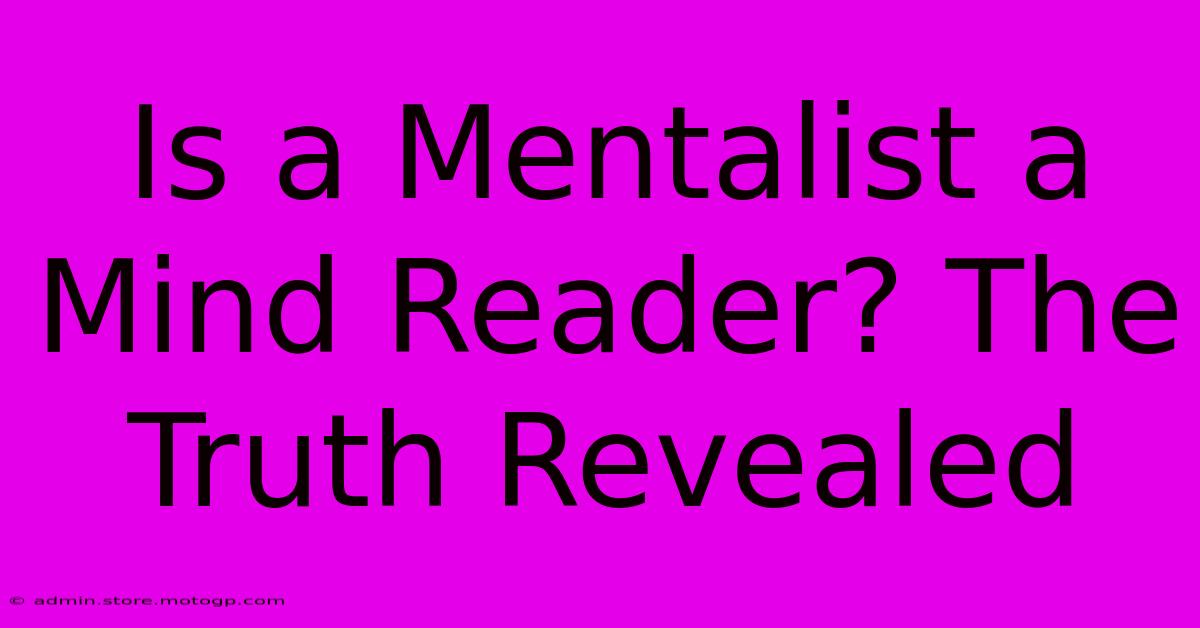 Is a Mentalist a Mind Reader? The Truth Revealed

© admin.store.motogp.com